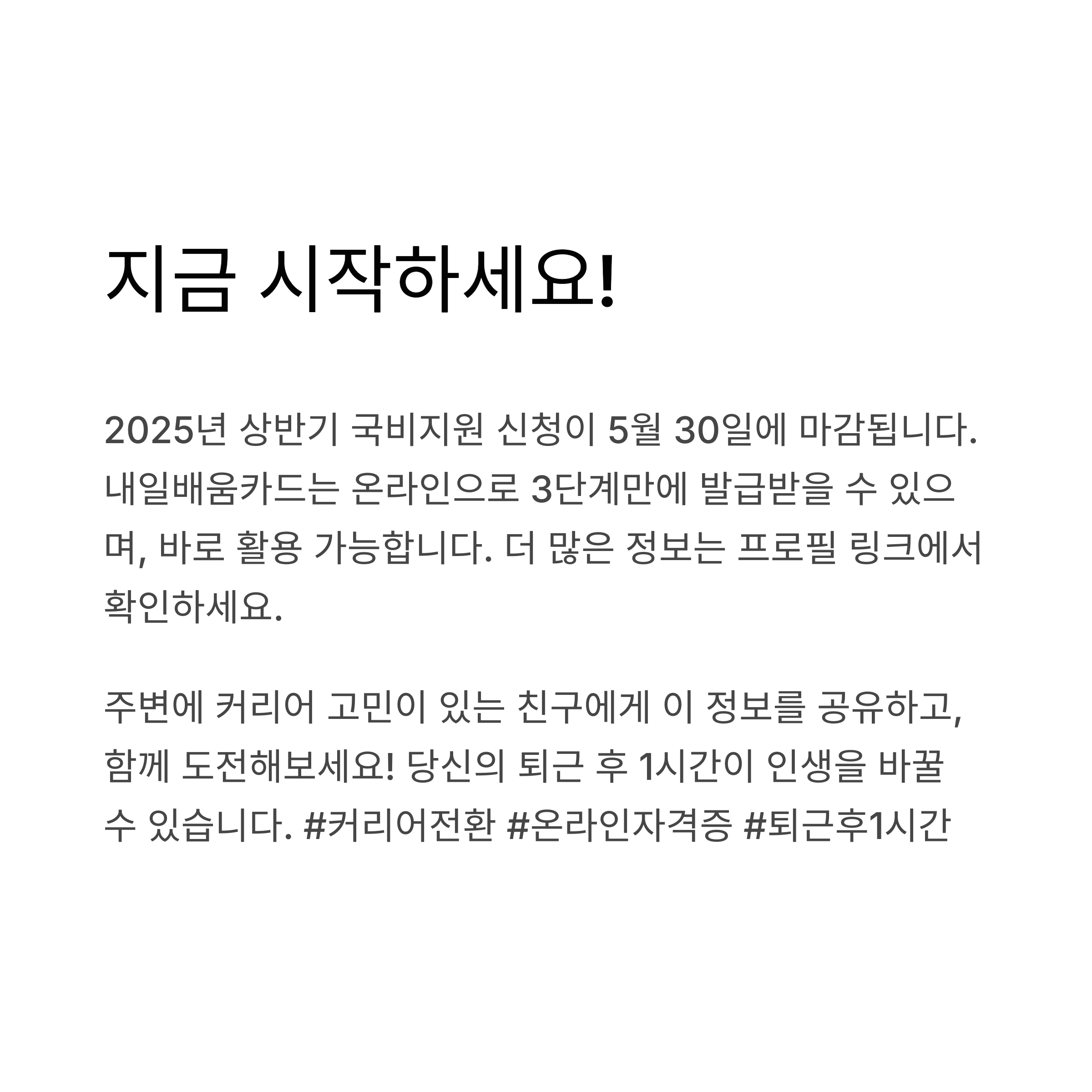 지금 시작하세요!

2025년 상반기 국비지원 신청이 5월 30일에 마감됩니다. 내일배움카드는 온라인으로 3단계만에 발급받을 수 있으며, 바로 활용 가능합니다. 더 많은 정보는 프로필 링크에서 확인하세요.

주변에 커리어 고민이 있는 친구에게 이 정보를 공유하고, 함께 도전해보세요! 당신의 퇴근 후 1시간이 인생을 바꿀 수 있습니다. #커리어전환 #온라인자격증 #퇴근후1시간